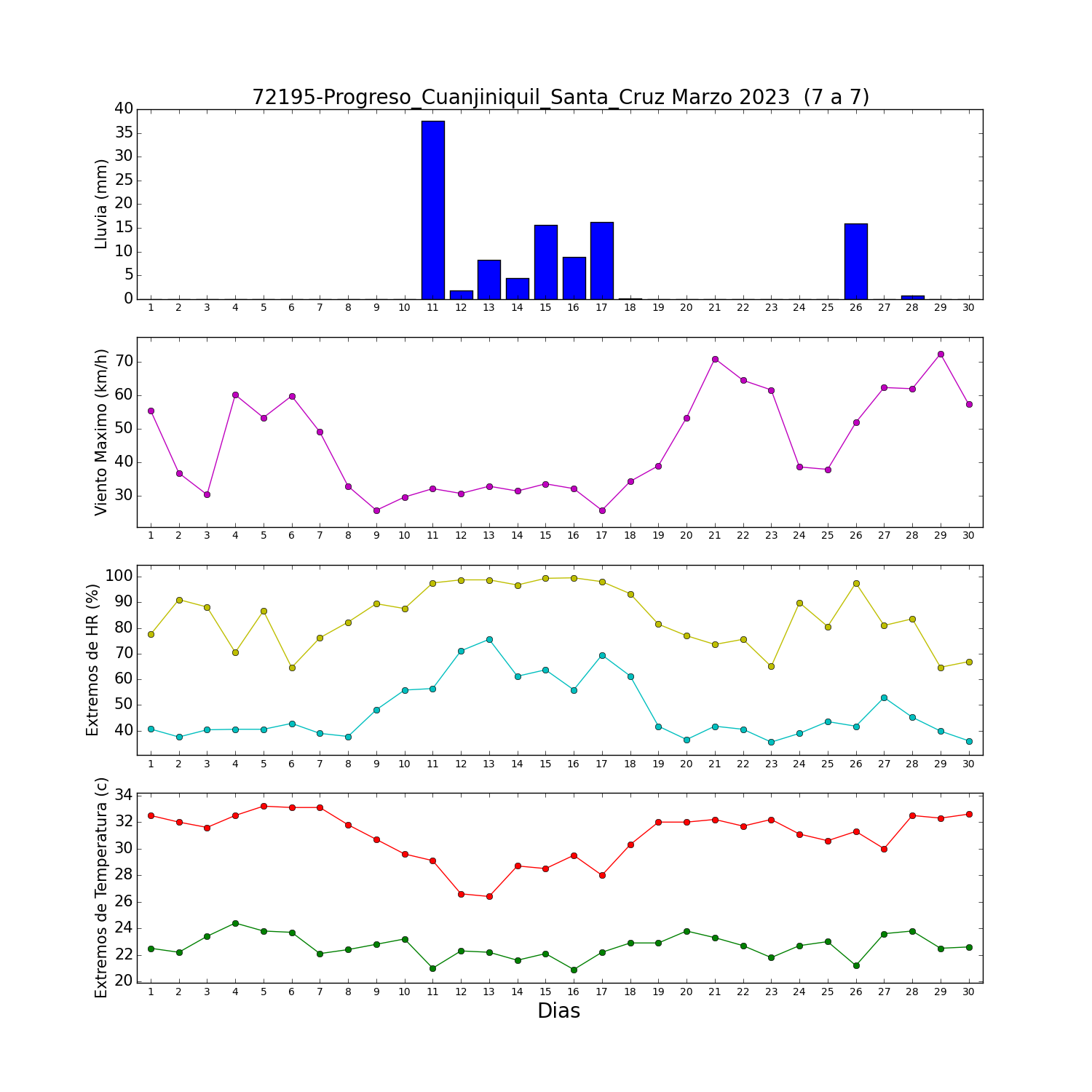 72195-Progreso_Cuanjiniquil_Santa_Cruz Marzo 2023 (7 a 7)

Lluvia (mm)
40
35
30
25
20
15
10
5
0
1 2 3 4 5 6 7 8 9 10 11 12 13 14 15 16 17 18 19 20 21 22 23 24 25 26 27 28 29 30

Viento Maximo (km/h)
70
60
50
40
30
1 2 3 4 5 6 7 8 9 10 11 12 13 14 15 16 17 18 19 20 21 22 23 24 25 26 27 28 29 30

Extremos de HR (%)
100
90
80
70
60
50
40
1 2 3 4 5 6 7 8 9 10 11 12 13 14 15 16 17 18 19 20 21 22 23 24 25 26 27 28 29 30

Extremos de Temperatura (c)
34
32
30
28
26
24
22
20
1 2 3 4 5 6 7 8 9 10 11 12 13 14 15 16 17 18 19 20 21 22 23 24 25 26 27 28 29 30
Dias